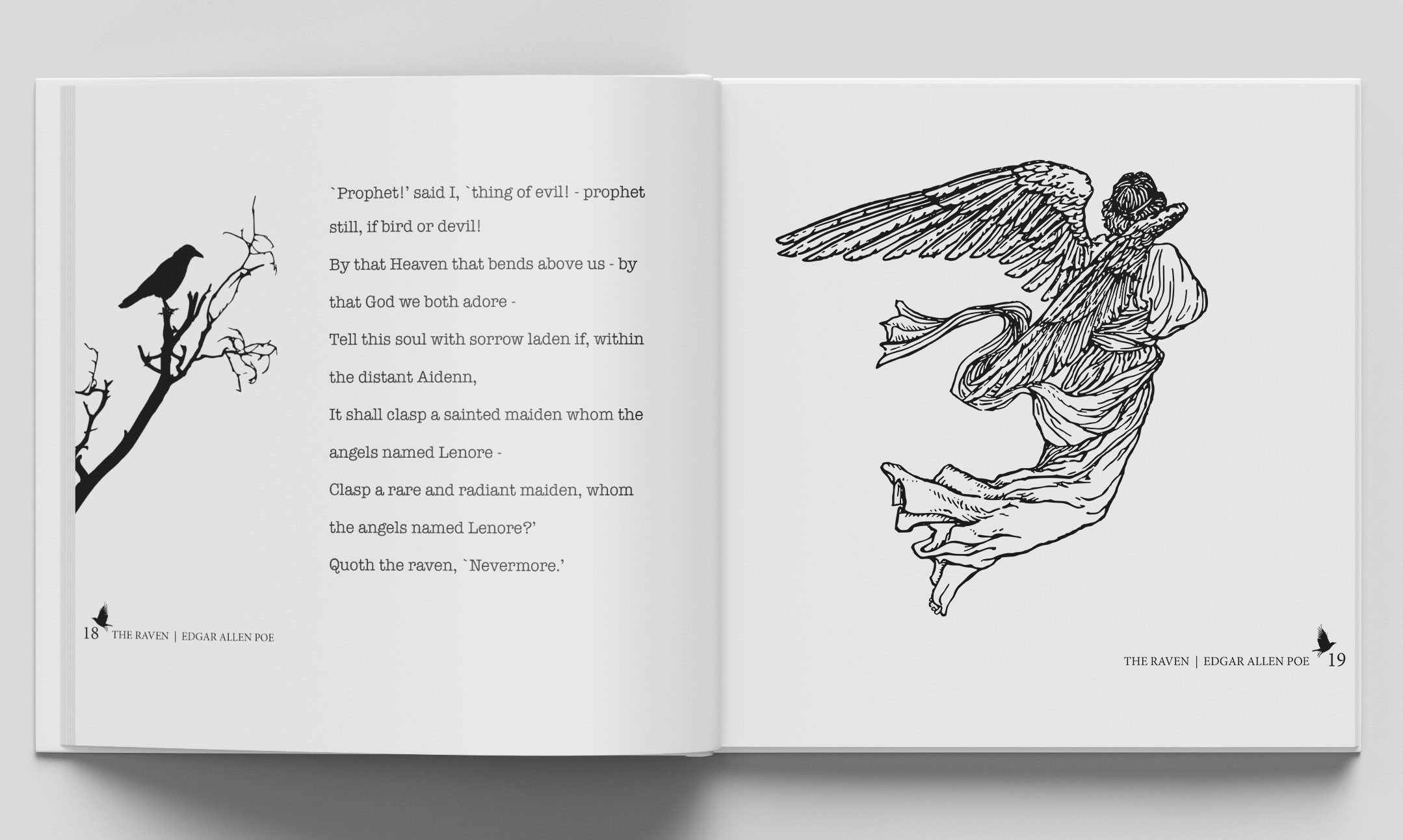 `Prophet!' said I, `thing of evil! - prophet still, if bird or devil!

By that Heaven that bends above us - by that God we both adore -

Tell this soul with sorrow laden if, within the distant Aidenn,

It shall clasp a sainted maiden whom the angels named Lenore -

Clasp a rare and radiant maiden, whom the angels named Lenore?'

Quoth the raven, `Nevermore.'

18 THE RAVEN | EDGAR ALLEN POE

THE RAVEN | EDGAR ALLEN POE 19